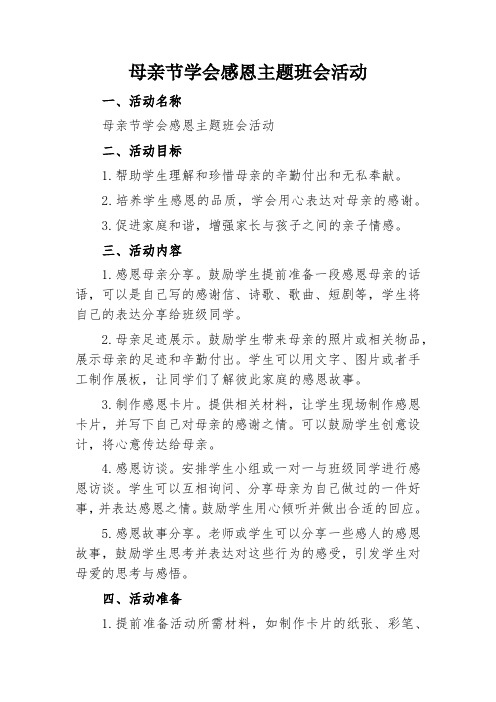 母亲节学会感恩主题班会活动

一、活动名称

母亲节学会感恩主题班会活动

二、活动目标

1.帮助学生理解和珍惜母亲的辛勤付出和无私奉献。

2.培养学生感恩的品质，学会用心表达对母亲的感谢。

3.促进家庭和谐，增强家长与孩子之间的亲子情感。

三、活动内容

1.感恩母亲分享。鼓励学生提前准备一段感恩母亲的话语，可以是自己写的感谢信、诗歌、歌曲、短剧等，学生将自己的表达分享给班级同学。

2.母亲足迹展示。鼓励学生带来母亲的照片或相关物品，展示母亲的足迹和辛勤付出。学生可以用文字、图片或者手工制作展板，让同学们了解彼此家庭的感恩故事。

3.制作感恩卡片。提供相关材料，让学生现场制作感恩卡片，并写下自己对母亲的感谢之情。可以鼓励学生创意设计，将心意传达给母亲。

4.感恩访谈。安排学生小组或一对一与班级同学进行感恩访谈。学生可以互相询问、分享母亲为自己做过的一件好事，并表达感恩之情。鼓励学生用心倾听并做出合适的回应。

5.感恩故事分享。老师或学生可以分享一些感人的感恩故事，鼓励学生思考并表达对这些行为的感受，引发学生对母爱的思考与感悟。

四、活动准备

1.提前准备活动所需材料，如制作卡片的纸张、彩笔、